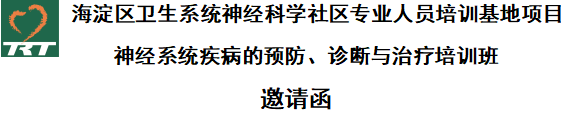 TRT

海淀区卫生系统神经科学社区专业人员培训基地项目

神经系统疾病的预防、诊断与治疗培训班

邀请函